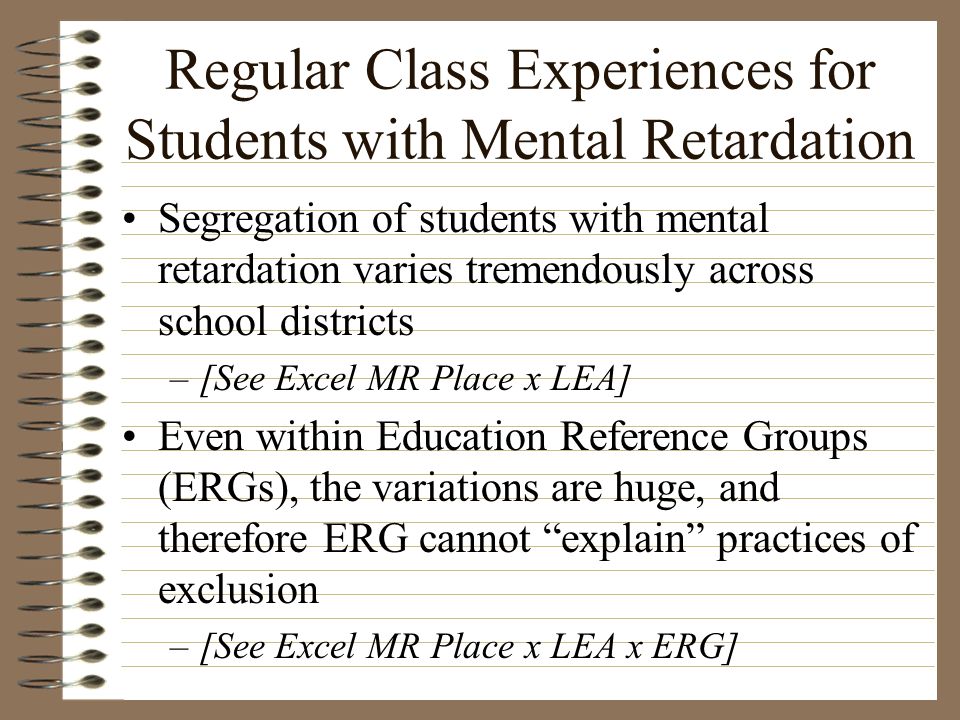 Regular Class Experiences for Students with Mental Retardation

• Segregation of students with mental retardation varies tremendously across school districts

– [See Excel MR Place x LEA]

• Even within Education Reference Groups (ERGs), the variations are huge, and therefore ERG cannot “explain” practices of exclusion

– [See Excel MR Place x LEA x ERG]